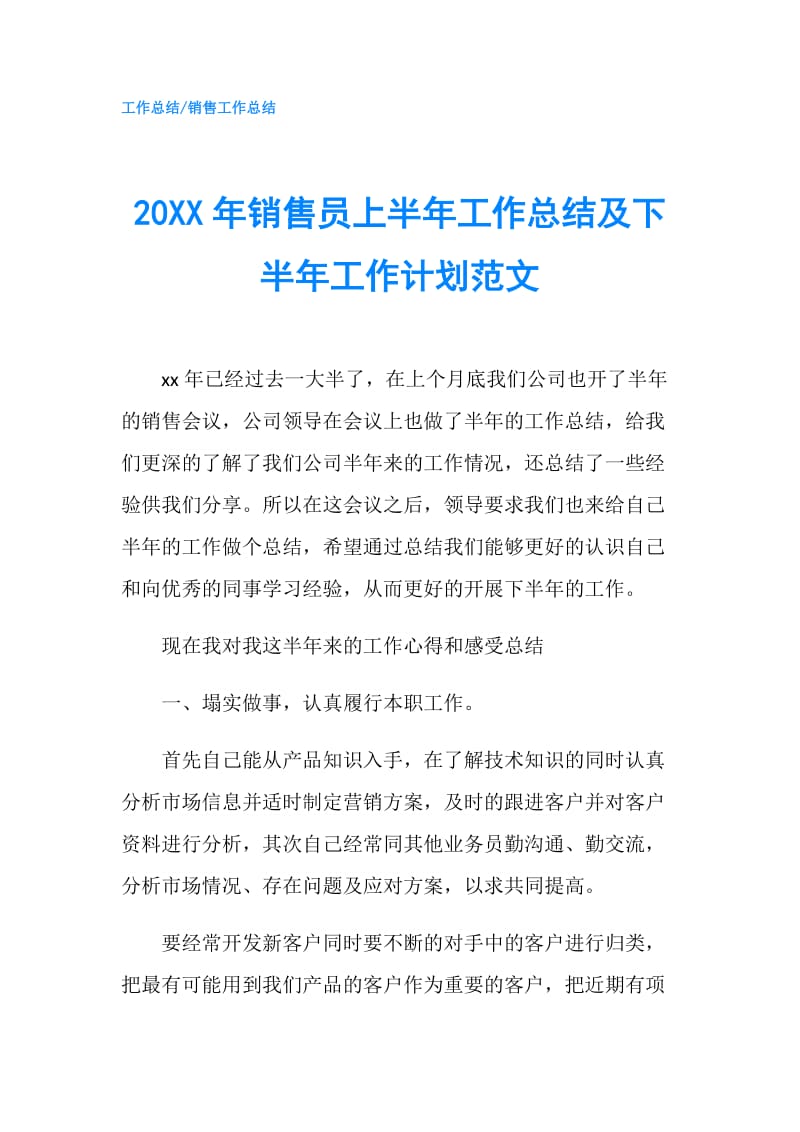 工作总结/销售工作总结

20XX 年销售员上半年工作总结及下半年工作计划范文

xx 年已经过去一大半了，在上个月底我们公司也开了半年的销售会议，公司领导在会议上也做了半年的工作总结，给我们更深的了解了我们公司半年来的工作情况，还总结了一些经验供我们分享。所以在这会议之后，领导要求我们也来给自己半年的工作做个总结，希望通过总结我们能够更好的认识自己和向优秀的同事学习经验，从而更好的开展下半年的工作。

现在我对我这半年来的工作心得和感受总结

一、塌实做事，认真履行本职工作。

首先自己能从产品知识入手，在了解技术知识的同时认真分析市场信息并适时制定营销方案，及时的跟进客户并对客户资料进行分析，其次自己经常同其他业务员勤沟通、勤交流，分析市场情况、存在问题及应对方案，以求共同提高。

要经常开发新客户同时要不断的对手中的客户进行归类，把最有可能用到我们产品的客户作为重要的客户，把近期有项